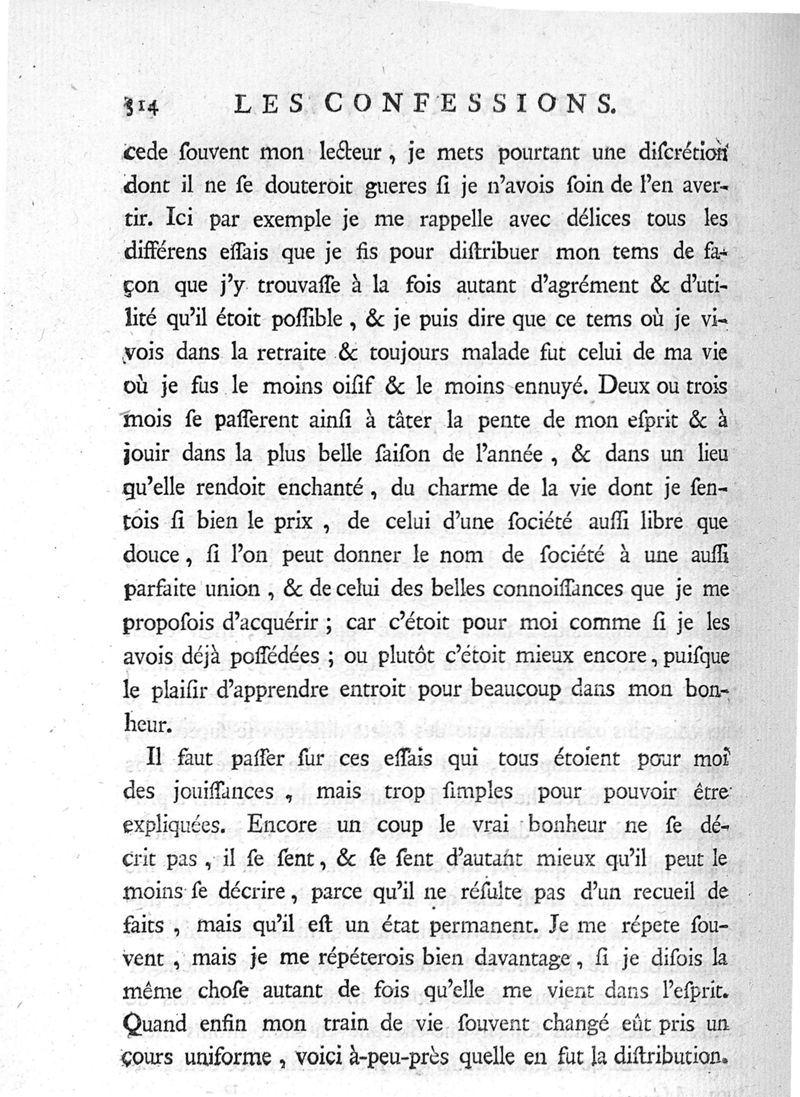 314 LES CONFESSIONS.

cede ſouvent mon lecteur, je mets pourtant une diſcrétion dont il ne ſe douteroit gueres ſi je n'avois ſoin de l'en avertir. Ici par exemple je me rappelle avec délices tous les différens eſſais que je fis pour diſtribuer mon tems de façon que j'y trouvaſſe à la fois autant d'agrément & d'utilité qu'il étoit poſſible, & je puis dire que ce tems où je vivois dans la retraite & toujours malade fut celui de ma vie où je fus le moins oiſif & le moins ennuyé. Deux ou trois mois ſe paſſerent ainſi à tâter la pente de mon eſprit & à jouir dans la plus belle ſaiſon de l'année, & dans un lieu qu'elle rendoit enchanté, du charme de la vie dont je ſentois ſi bien le prix, de celui d'une ſociété auſſi libre que douce, ſi l'on peut donner le nom de ſociété à une auſſi parfaite union, & de celui des belles connoiſſances que je me propoſois d'acquérir; car c'étoit pour moi comme ſi je les avois déjà poſſédées; ou plutôt c'étoit mieux encore, puiſque le plaiſir d'apprendre entroit pour beaucoup dans mon bonheur.

Il faut paſſer ſur ces eſſais qui tous étoient pour moi des jouiſſances, mais trop ſimples pour pouvoir être expliquées. Encore un coup le vrai bonheur ne ſe décrit pas, il ſe ſent, & ſe ſent d'autant mieux qu'il peut le moins ſe décrire, parce qu'il ne réſulte pas d'un recueil de faits, mais qu'il eſt un état permanent. Je me répete ſouvent, mais je me répéterois bien davantage, ſi je diſois la même choſe autant de fois qu'elle me vient dans l'eſprit. Quand enfin mon train de vie ſouvent changé eût pris un cours uniforme, voici à-peu-près quelle en fut la diſtribution.